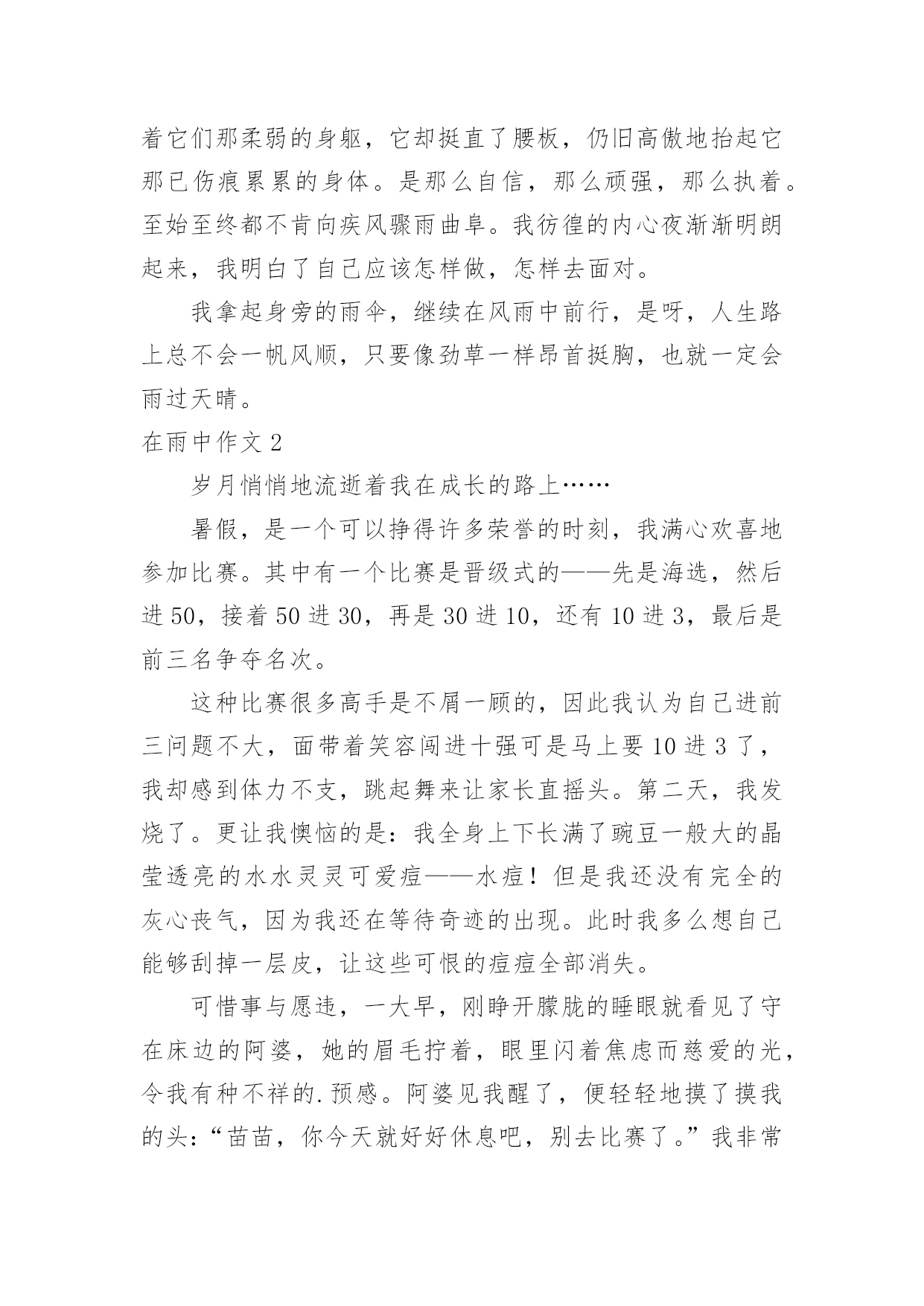 着它们那柔弱的身躯，它却挺直了腰板，仍旧高傲地抬起它那已伤痕累累的身体。是那么自信，那么顽强，那么执着。至始至终都不肯向疾风骤雨曲阜。我彷徨的内心夜渐渐明朗起来，我明白了自己应该怎样做，怎样去面对。

我拿起身旁的雨伞，继续在风雨中前行，是呀，人生路上总不会一帆风顺，只要像劲草一样昂首挺胸，也就一定会雨过天晴。

在雨中作文 2

岁月悄悄地流逝着我在成长的路上……

暑假，是一个可以挣得许多荣誉的时刻，我满心欢喜地参加比赛。其中有一个比赛是晋级式的——先是海选，然后进 50，接着 50 进 30，再是 30 进 10，还有 10 进 3，最后是前三名争夺名次。

这种比赛很多高手是不屑一顾的，因此我认为自己进前三问题不大，面带着笑容闯进十强可是马上要 10 进 3 了，我却感到体力不支，跳起舞来让家长直摇头。第二天，我发烧了。更让我懊恼的是：我全身上下长满了豌豆一般大的晶莹透亮的水水灵灵可爱痘——水痘！但是我还没有完全的灰心丧气，因为我还在等待奇迹的出现。此时我多么想自己能够刮掉一层皮，让这些可恨的痘痘全部消失。

可惜事与愿违，一大早，刚睁开朦胧的睡眼就看见了守在床边的阿婆，她的眉毛拧着，眼里闪着焦虑而慈爱的光，令我有种不祥的.预感。阿婆见我醒了，便轻轻地摸了摸我的头：“苗苗，你今天就好好休息吧，别去比赛了。”我非常